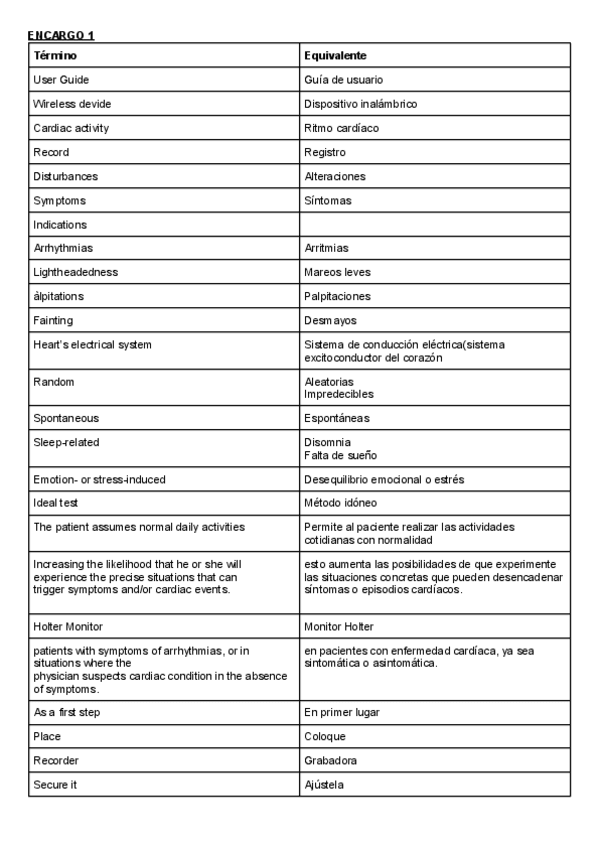 ENCARGO 1

| Término | Equivalente |
|---|---|
| User Guide | Guía de usuario |
| Wireless devide | Dispositivo inalámbrico |
| Cardiac activity | Ritmo cardíaco |
| Record | Registro |
| Disturbances | Alteraciones |
| Symptoms | Síntomas |
| Indications | |
| Arrhythmias | Arritmias |
| Lightheadedness | Mareos leves |
| àlpitations | Palpitaciones |
| Fainting | Desmayos |
| Heart's electrical system | Sistema de conducción eléctrica(sistema excitoconductor del corazón |
| Random | Aleatorias Impredecibles |
| Spontaneous | Espontáneas |
| Sleep-related | Disomnia Falta de sueño |
| Emotion- or stress-induced | Desequilibrio emocional o estrés |
| Ideal test | Método idóneo |
| The patient assumes normal daily activities | Permite al paciente realizar las actividades cotidianas con normalidad |
| Increasing the likelihood that he or she will experience the precise situations that can trigger symptoms and/or cardiac events. | esto aumenta las posibilidades de que experimente las situaciones concretas que pueden desencadenar síntomas o episodios cardíacos. |
| Holter Monitor | Monitor Holter |
| patients with symptoms of arrhythmias, or in situations where the physician suspects cardiac condition in the absence of symptoms. | en pacientes con enfermedad cardíaca, ya sea sintomática o asintomática. |
| As a first step | En primer lugar |
| Place | Coloque |
| Recorder | Grabadora |
| Secure it | Ajústela |